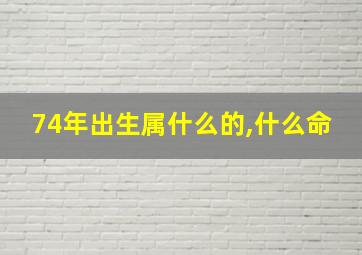 74年出生属什么的,什么命